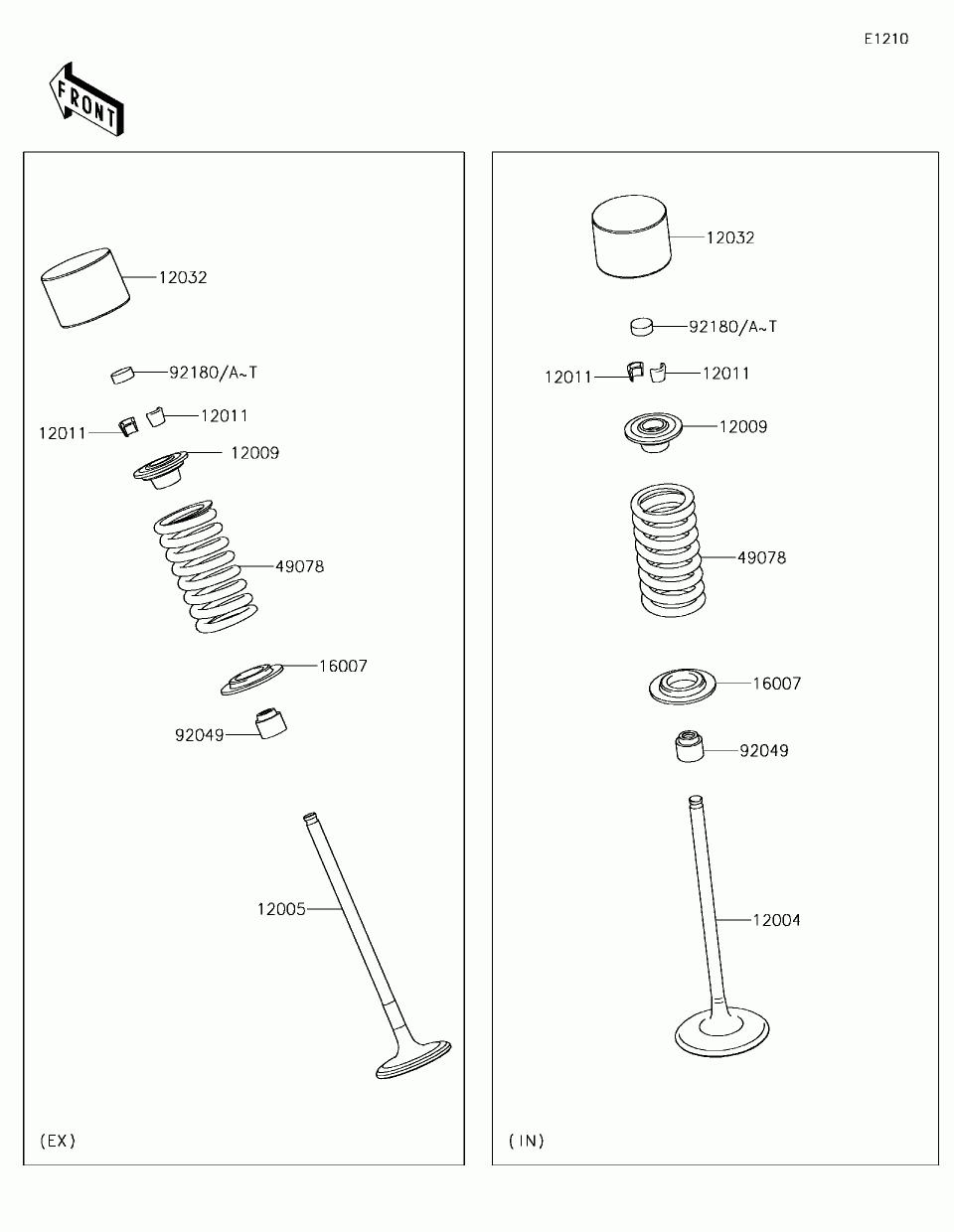 E1210

FRONT

12032

92180/A~T

12011

12011

12009

49078

16007

92049

12005

(EX)

12032

92180/A~T

12011

12011

12009

49078

16007

92049

12004

(IN)